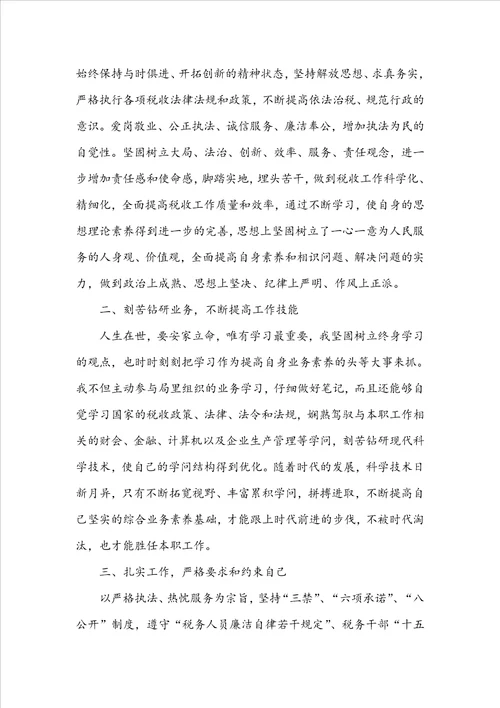 始终保持与时俱进、开拓创新的精神状态，坚持解放思想、求真务实，严格执行各项税收法律法规和政策，不断提高依法治税、规范行政的意识。爱岗敬业、公正执法、诚信服务、廉洁奉公，增加执法为民的自觉性。坚固树立大局、法治、创新、效率、服务、责任观念，进一步增加责任感和使命感，脚踏实地，埋头苦干，做到税收工作科学化、精细化，全面提高税收工作质量和效率，通过不断学习，使自身的思想理论素养得到进一步的完善，思想上坚固树立了一心一意为人民服务的人身观、价值观，全面提高自身素养和相识问题、解决问题的实力，做到政治上成熟、思想上坚决、纪律上严明、作风上正派。

二、刻苦钻研业务，不断提高工作技能

人生在世，要安家立命，唯有学习最重要，我坚固树立终身学习的观点，也时时刻刻把学习作为提高自身业务素养的头等大事来抓。我不但主动参与局里组织的业务学习，仔细做好笔记，而且还能够自觉学习国家的税收政策、法律、法令和法规，娴熟驾驭与本职工作相关的财会、金融、计算机以及企业生产管理等学问，刻苦钻研现代科学技术，使自己的学问结构得到优化。随着时代的发展，科学技术日新月异，只有不断拓宽视野、丰富累积学问，拼搏进取，不断提高自己坚实的综合业务素养基础，才能跟上时代前进的步伐，不被时代淘汰，也才能胜任本职工作。

三、扎实工作，严格要求和约束自己

以严格执法、热忱服务为宗旨，坚持“三禁”、“六项承诺”、“八公开”制度，遵守“税务人员廉洁自律若干规定”、税务干部“十五